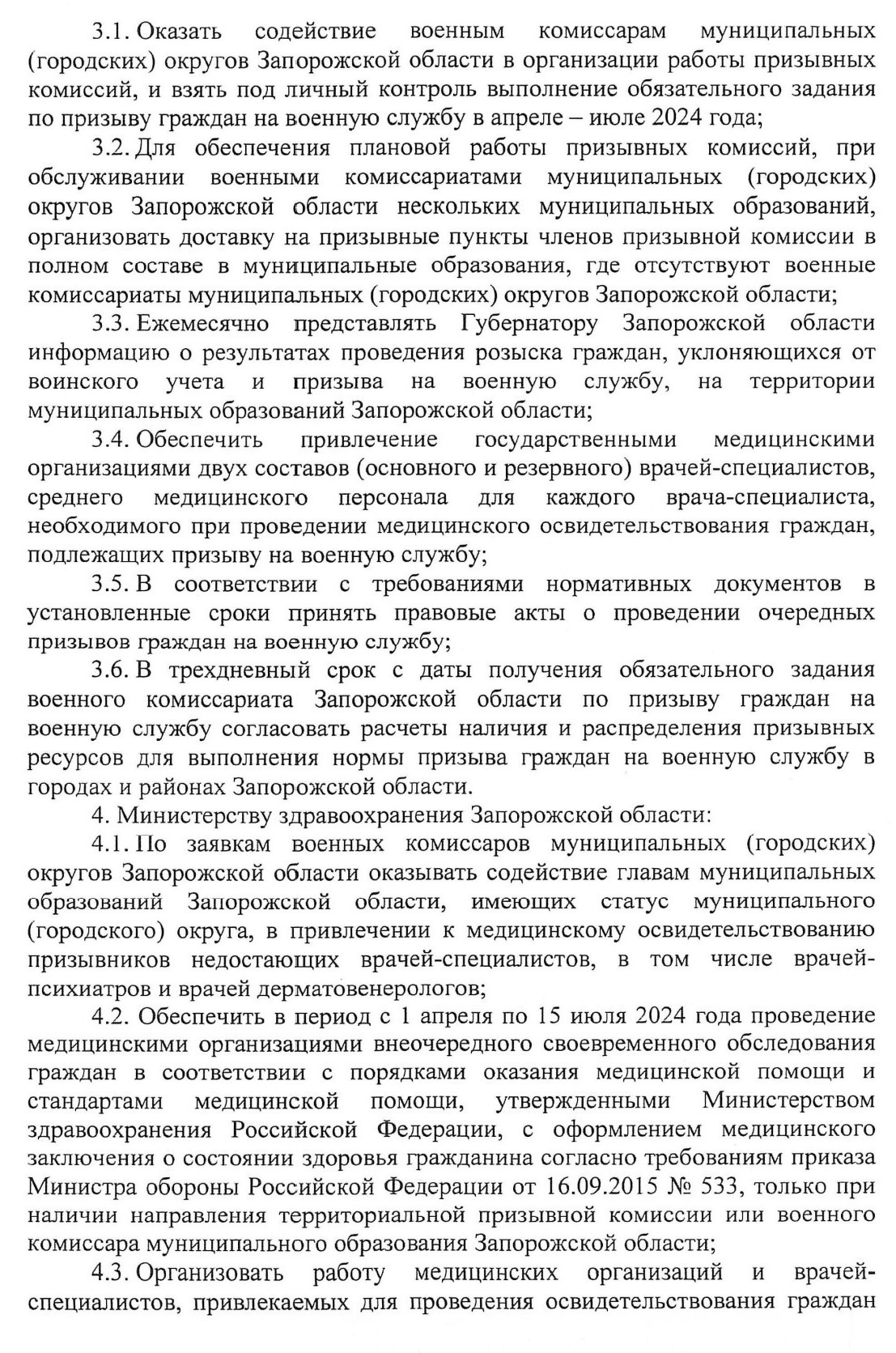 3.1. Оказать содействие военным комиссарам муниципальных (городских) округов Запорожской области в организации работы призывных комиссий, и взять под личный контроль выполнение обязательного задания по призыву граждан на военную службу в апреле – июле 2024 года;

3.2. Для обеспечения плановой работы призывных комиссий, при обслуживании военными комиссариатами муниципальных (городских) округов Запорожской области нескольких муниципальных образований, организовать доставку на призывные пункты членов призывной комиссии в полном составе в муниципальные образования, где отсутствуют военные комиссариаты муниципальных (городских) округов Запорожской области;

3.3. Ежемесячно представлять Губернатору Запорожской области информацию о результатах проведения розыска граждан, уклоняющихся от воинского учета и призыва на военную службу, на территории муниципальных образований Запорожской области;

3.4. Обеспечить привлечение государственными медицинскими организациями двух составов (основного и резервного) врачей-специалистов, среднего медицинского персонала для каждого врача-специалиста, необходимого при проведении медицинского освидетельствования граждан, подлежащих призыву на военную службу;

3.5. В соответствии с требованиями нормативных документов в установленные сроки принять правовые акты о проведении очередных призывов граждан на военную службу;

3.6. В трехдневный срок с даты получения обязательного задания военного комиссариата Запорожской области по призыву граждан на военную службу согласовать расчеты наличия и распределения призывных ресурсов для выполнения нормы призыва граждан на военную службу в городах и районах Запорожской области.

4. Министерству здравоохранения Запорожской области:

4.1. По заявкам военных комиссаров муниципальных (городских) округов Запорожской области оказывать содействие главам муниципальных образований Запорожской области, имеющих статус муниципального (городского) округа, в привлечении к медицинскому освидетельствованию призывников недостающих врачей-специалистов, в том числе врачей-психиатров и врачей дерматовенерологов;

4.2. Обеспечить в период с 1 апреля по 15 июля 2024 года проведение медицинскими организациями внеочередного своевременного обследования граждан в соответствии с порядками оказания медицинской помощи и стандартами медицинской помощи, утвержденными Министерством здравоохранения Российской Федерации, с оформлением медицинского заключения о состоянии здоровья гражданина согласно требованиям приказа Министра обороны Российской Федерации от 16.09.2015 № 533, только при наличии направления территориальной призывной комиссии или военного комиссара муниципального образования Запорожской области;

4.3. Организовать работу медицинских организаций и врачей-специалистов, привлекаемых для проведения освидетельствования граждан